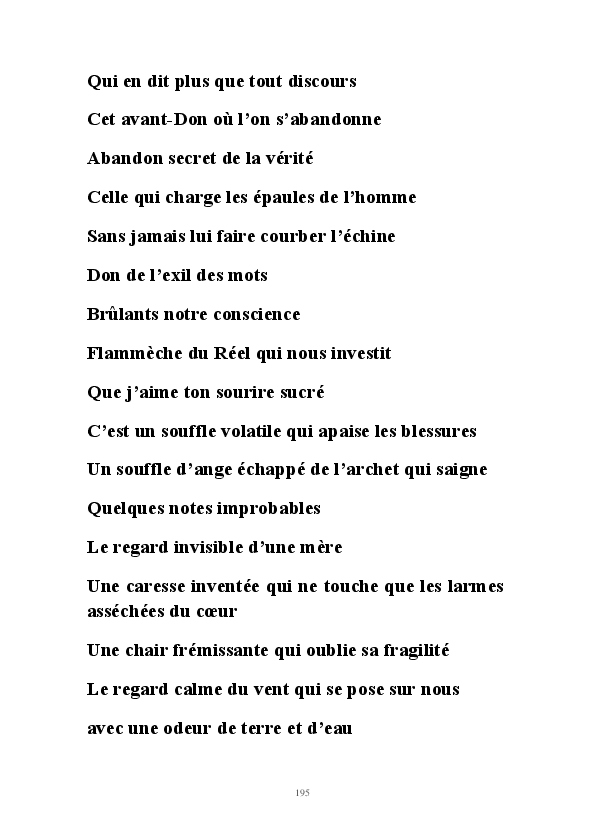 Qui en dit plus que tout discours

Cet avant-Don où l'on s'abandonne

Abandon secret de la vérité

Celle qui charge les épaules de l'homme

Sans jamais lui faire courber l'échine

Don de l'exil des mots

Brûlants notre conscience

Flammèche du Réel qui nous investit

Que j'aime ton sourire sucré

C'est un souffle volatile qui apaise les blessures

Un souffle d'ange échappé de l'archet qui saigne

Quelques notes improbables

Le regard invisible d'une mère

Une caresse inventée qui ne touche que les larmes asséchées du cœur

Une chair frémissante qui oublie sa fragilité

Le regard calme du vent qui se pose sur nous

avec une odeur de terre et d'eau

195